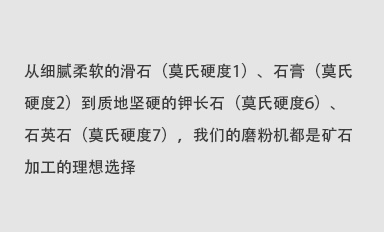 从细腻柔软的滑石（莫氏硬度1）、石膏（莫氏硬度2）到质地坚硬的钾长石（莫氏硬度6）、石英石（莫氏硬度7），我们的磨粉机都是矿石加工的理想选择